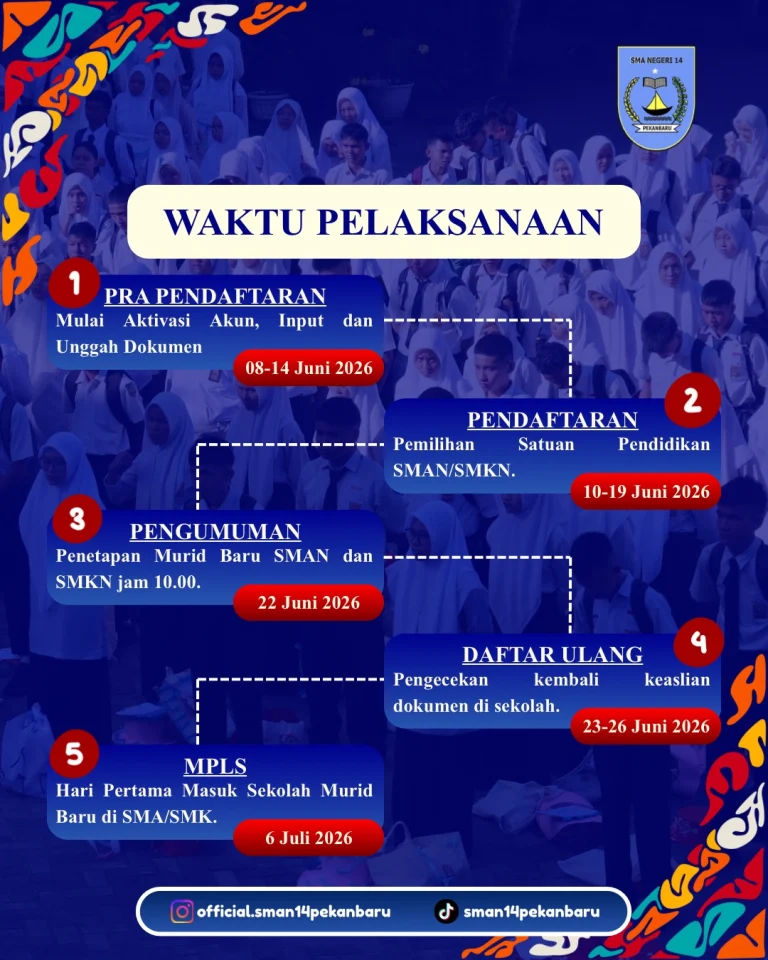 SMA NEGERI 14
PEKANBARU

WAKTU PELAKSANAAN

1
PRA PENDAFTARAN
Mulai Aktivasi Akun, Input dan Unggah Dokumen
08-14 Juni 2026

2
PENDAFTARAN
Pemilihan Satuan Pendidikan SMAN/SMKN.
10-19 Juni 2026

3
PENGUMUMAN
Penetapan Murid Baru SMAN dan SMKN jam 10.00.
22 Juni 2026

4
DAFTAR ULANG
Pengecekan kembali keaslian dokumen di sekolah.
23-26 Juni 2026

5
MPLS
Hari Pertama Masuk Sekolah Murid Baru di SMA/SMK.
6 Juli 2026

official.sman14pekanbaru
sman14pekanbaru